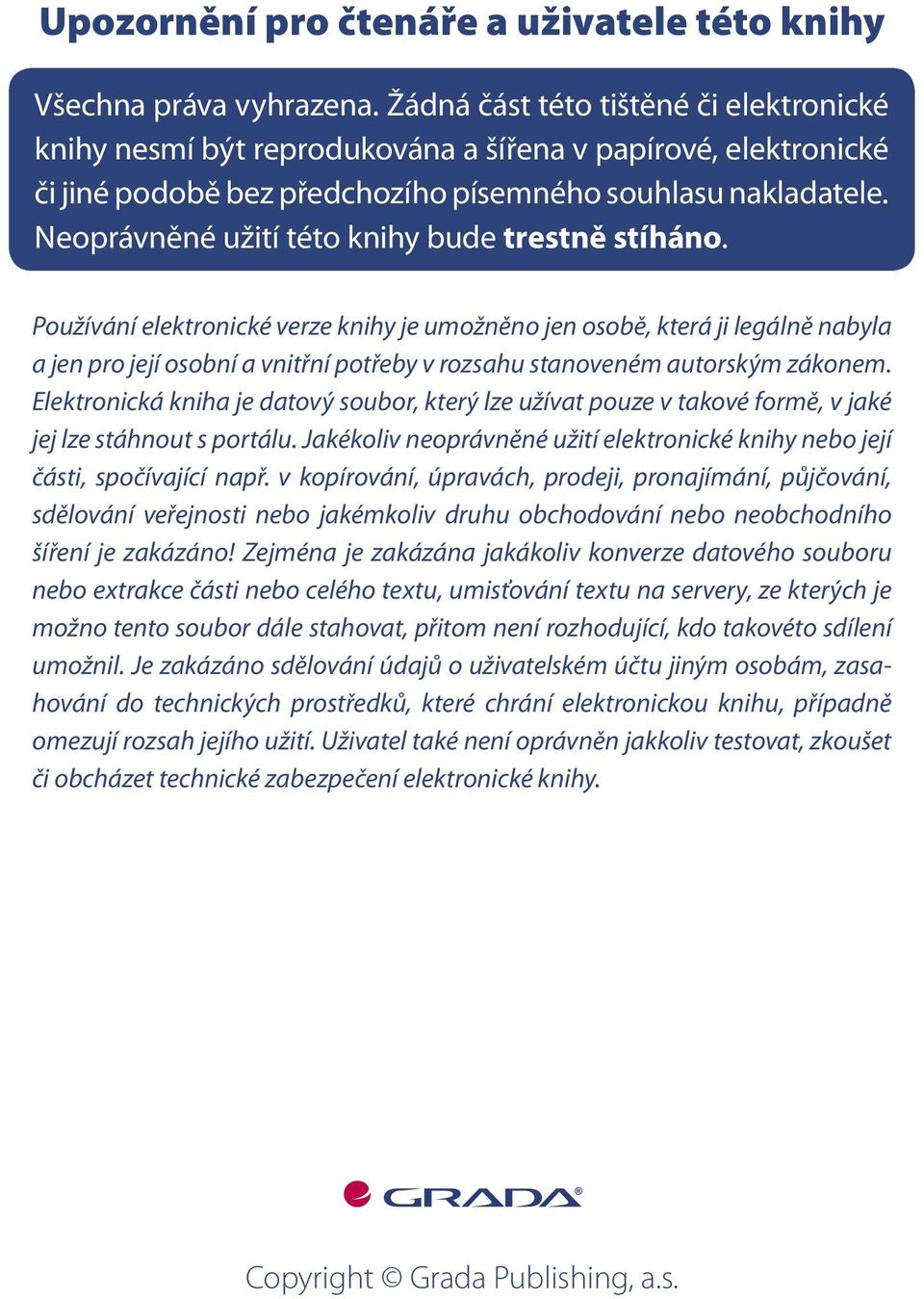 Upozornění pro čtenáře a uživatele této knihy

Všechna práva vyhrazena. Žádná část této tištěné či elektronické knihy nesmí být reprodukována a šířena v papírové, elektronické či jiné podobě bez předchozího písemného souhlasu nakladatele. Neoprávněné užití této knihy bude trestně stíháno.

Používání elektronické verze knihy je umožněno jen osobě, která ji legálně nabyla a jen pro její osobní a vnitřní potřeby v rozsahu stanoveném autorským zákonem. Elektronická kniha je datový soubor, který lze užívat pouze v takové formě, v jaké jej lze stáhnout s portálu. Jakékoliv neoprávněné užití elektronické knihy nebo její části, spočívající např. v kopírování, úpravách, prodeji, pronajímání, půjčování, sdělování veřejnosti nebo jakémkoliv druhu obchodování nebo neobchodního šíření je zakázáno! Zejména je zakázána jakákoliv konverze datového souboru nebo extrakce části nebo celého textu, umisťování textu na servery, ze kterých je možno tento soubor dále stahovat, přitom není rozhodující, kdo takovéto sdílení umožnil. Je zakázáno sdělování údajů o uživatelském účtu jiným osobám, zasahování do technických prostředků, které chrání elektronickou knihu, případně omezují rozsah jejího užití. Uživatel také není oprávněn jakkoliv testovat, zkoušet či obcházet technické zabezpečení elektronické knihy.

GRADA®

Copyright © Grada Publishing, a.s.